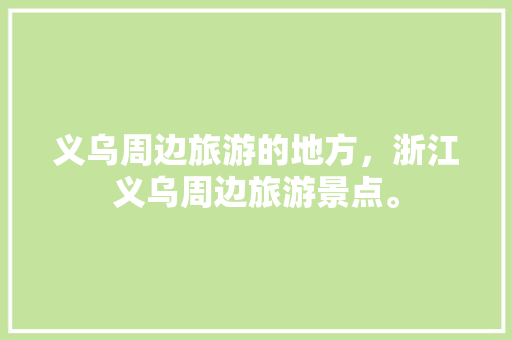 义乌周边旅游的地方，浙江义乌周边旅游景点。